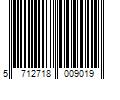 5 712718 009019